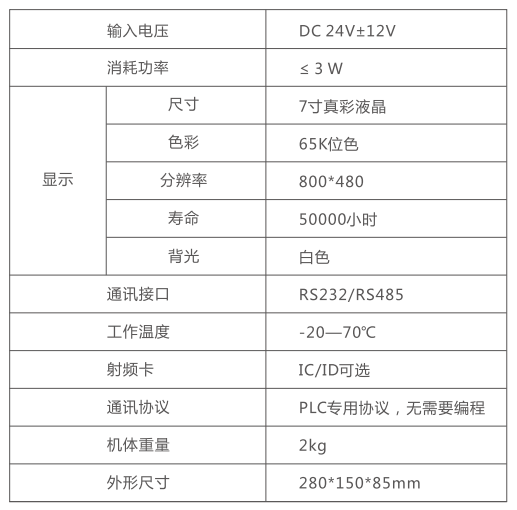 | 输入电压 | | DC 24V±12V |
|---|---|---|
| 消耗功率 | | ≤ 3 W |
| 显示 | 尺寸 | 7寸真彩液晶 |
| | 色彩 | 65K位色 |
| | 分辨率 | 800*480 |
| | 寿命 | 50000小时 |
| | 背光 | 白色 |
| 通讯接口 | | RS232/RS485 |
| 工作温度 | | -20—70℃ |
| 射频卡 | | IC/ID可选 |
| 通讯协议 | | PLC专用协议，无需要编程 |
| 机体重量 | | 2kg |
| 外形尺寸 | | 280*150*85mm |